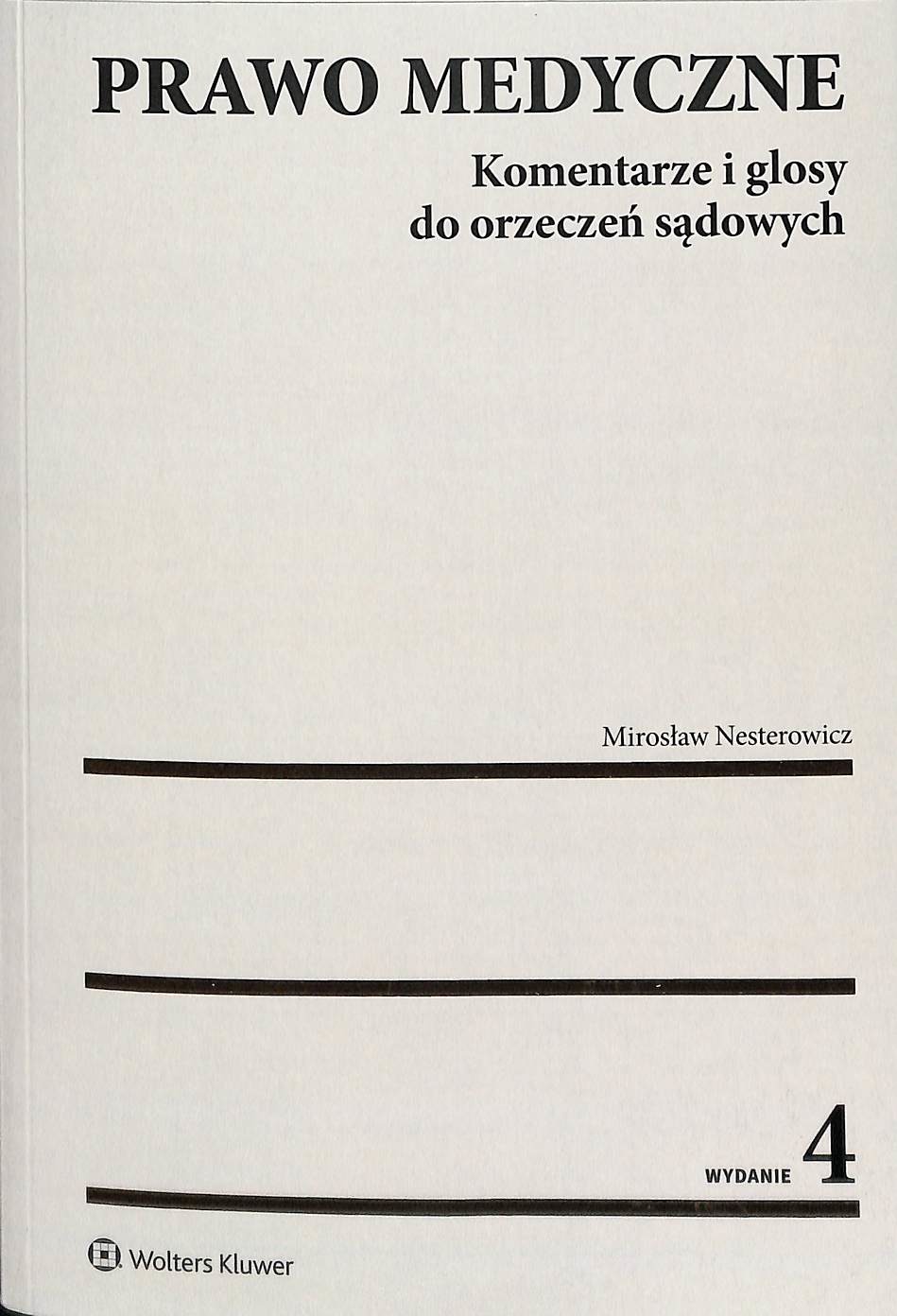 PRAWO MEDYCZNE

Komentarze i glosy
do orzeczeń sądowych

Mirosław Nesterowicz

WYDANIE 4

Wolters Kluwer